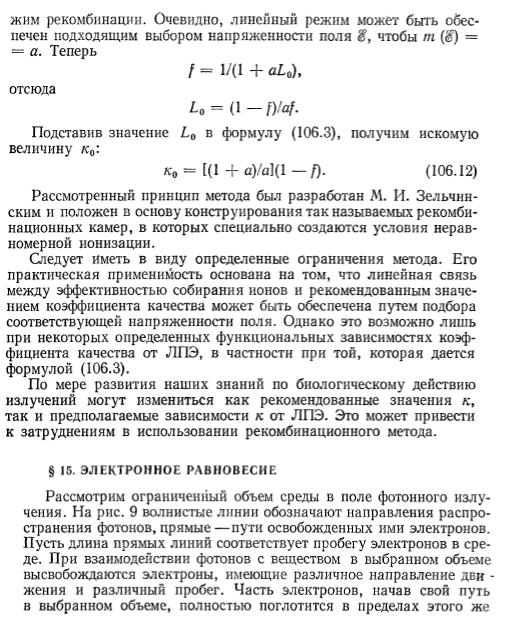 жим рекомбинации. Очевидно, линейный режим может быть обеспечен подходящим выбором напряженности поля $\mathscr{E}$, чтобы $m(\mathscr{E}) = a$. Теперь

$f = 1/(1 + aL_0)$,

отсюда

$L_0 = (1 - f)/af$.

Подставив значение $L_0$ в формулу (106.3), получим искомую величину $\kappa_0$:

$\kappa_0 = [(1 + a)/a](1 - f)$. (106.12)

Рассмотренный принцип метода был разработан М. И. Зельчинским и положен в основу конструирования так называемых рекомбинационных камер, в которых специально создаются условия неравномерной ионизации.

Следует иметь в виду определенные ограничения метода. Его практическая применимость основана на том, что линейная связь между эффективностью собирания ионов и рекомендованным значением коэффициента качества может быть обеспечена путем подбора соответствующей напряженности поля. Однако это возможно лишь при некоторых определенных функциональных зависимостях коэффициента качества от ЛПЭ, в частности при той, которая дается формулой (106.3).

По мере развития наших знаний по биологическому действию излучений могут измениться как рекомендованные значения $\kappa$, так и предполагаемые зависимости $\kappa$ от ЛПЭ. Это может привести к затруднениям в использовании рекомбинационного метода.

§ 15. ЭЛЕКТРОННОЕ РАВНОВЕСИЕ

Рассмотрим ограниченный объем среды в поле фотонного излучения. На рис. 9 волнистые линии обозначают направления распространения фотонов, прямые — пути освобожденных ими электронов. Пусть длина прямых линий соответствует пробегу электронов в среде. При взаимодействии фотонов с веществом в выбранном объеме высвобождаются электроны, имеющие различное направление движения и различный пробег. Часть электронов, начав свой путь в выбранном объеме, полностью поглотится в пределах этого же